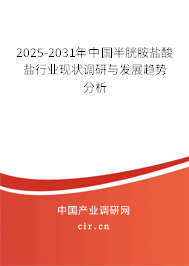 2025-2031年中国半胱胺盐酸盐行业现状调研与发展趋势分析

中国产业调研网

cir.cn